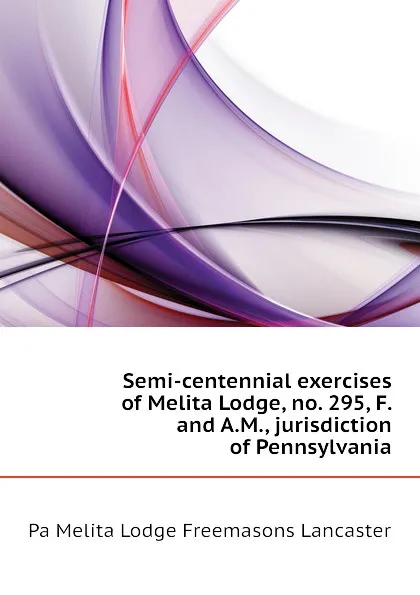 Semi-centennial exercises of Melita Lodge, no. 295, F. and A.M., jurisdiction of Pennsylvania

Pa Melita Lodge Freemasons Lancaster